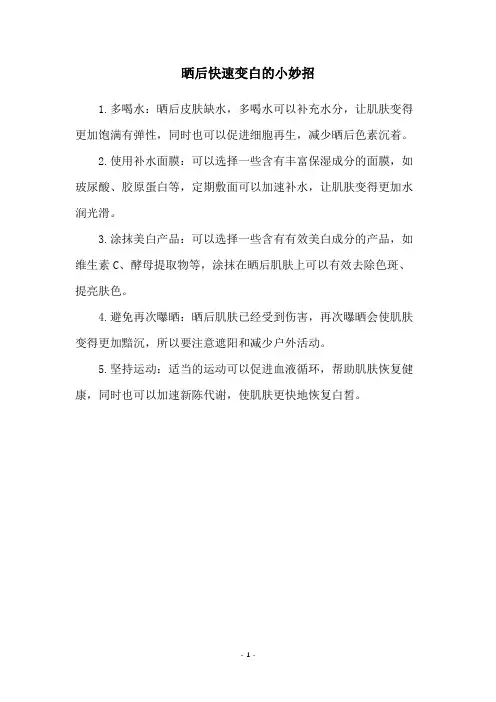 晒后快速变白的小妙招

1.多喝水：晒后皮肤缺水，多喝水可以补充水分，让肌肤变得更加饱满有弹性，同时也可以促进细胞再生，减少晒后色素沉着。

2.使用补水面膜：可以选择一些含有丰富保湿成分的面膜，如玻尿酸、胶原蛋白等，定期敷面可以加速补水，让肌肤变得更加水润光滑。

3.涂抹美白产品：可以选择一些含有有效美白成分的产品，如维生素 C、酵母提取物等，涂抹在晒后肌肤上可以有效去除色斑、提亮肤色。

4.避免再次曝晒：晒后肌肤已经受到伤害，再次曝晒会使肌肤变得更加黯沉，所以要注意遮阳和减少户外活动。

5.坚持运动：适当的运动可以促进血液循环，帮助肌肤恢复健康，同时也可以加速新陈代谢，使肌肤更快地恢复白皙。

- 1 -